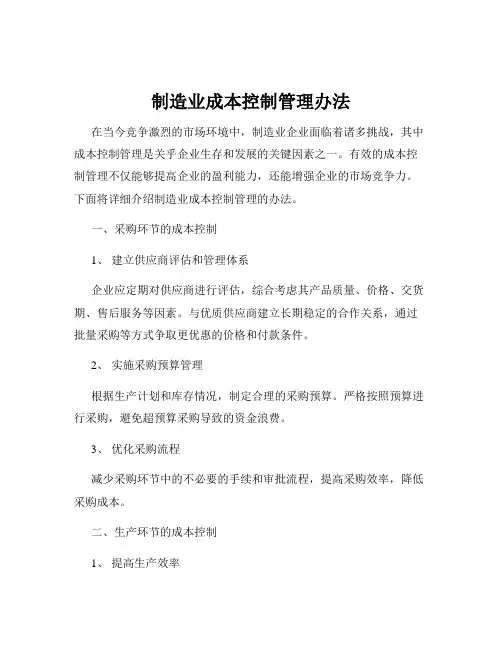 制造业成本控制管理办法

在当今竞争激烈的市场环境中，制造业企业面临着诸多挑战，其中成本控制管理是关乎企业生存和发展的关键因素之一。有效的成本控制管理不仅能够提高企业的盈利能力，还能增强企业的市场竞争力。下面将详细介绍制造业成本控制管理的办法。

一、采购环节的成本控制

1、 建立供应商评估和管理体系

企业应定期对供应商进行评估，综合考虑其产品质量、价格、交货期、售后服务等因素。与优质供应商建立长期稳定的合作关系，通过批量采购等方式争取更优惠的价格和付款条件。

2、 实施采购预算管理

根据生产计划和库存情况，制定合理的采购预算。严格按照预算进行采购，避免超预算采购导致的资金浪费。

3、 优化采购流程

减少采购环节中的不必要的手续和审批流程，提高采购效率，降低采购成本。

二、生产环节的成本控制

1、 提高生产效率